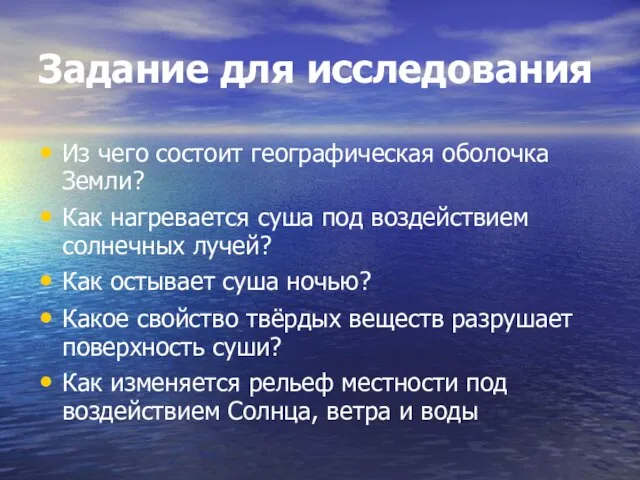 Задание для исследования

• Из чего состоит географическая оболочка Земли?
• Как нагревается суша под воздействием солнечных лучей?
• Как остывает суша ночью?
• Какое свойство твёрдых веществ разрушает поверхность суши?
• Как изменяется рельеф местности под воздействием Солнца, ветра и воды